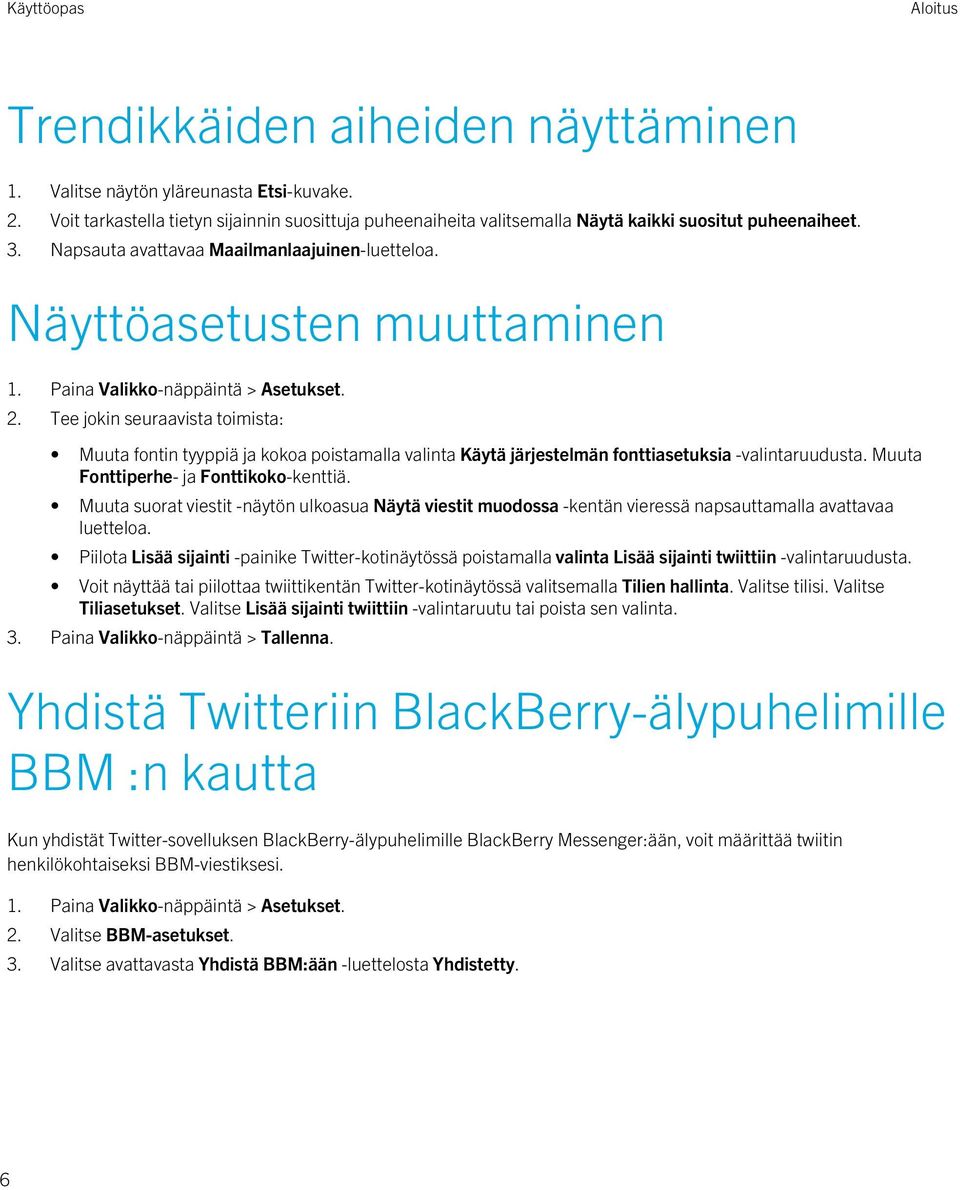 Käyttöopas

Aloitus

Trendikkäiden aiheiden näyttäminen

1. Valitse näytön yläreunasta Etsi-kuvake.
2. Voit tarkastella tietyn sijainnin suosittuja puheenaiheita valitsemalla Näytä kaikki suositut puheenaiheet.
3. Napsauta avattavaa Maailmanlaajuinen-luetteloa.

Näyttöasetusten muuttaminen

1. Paina Valikko-näppäintä > Asetukset.
2. Tee jokin seuraavista toimista:

• Muuta fontin tyyppiä ja kokoa poistamalla valinta Käytä järjestelmän fonttiasetuksia -valintaruudusta. Muuta Fonttiperhe- ja Fonttikoko-kenttiä.
• Muuta suorat viestit -näytön ulkoasua Näytä viestit muodossa -kentän vieressä napsauttamalla avattavaa luetteloa.
• Piilota Lisää sijainti -painike Twitter-kotinäytössä poistamalla valinta Lisää sijainti twiittiin -valintaruudusta.
• Voit näyttää tai piilottaa twiittikentän Twitter-kotinäytössä valitsemalla Tilien hallinta. Valitse tilisi. Valitse Tiliasetukset. Valitse Lisää sijainti twiittiin -valintaruutu tai poista sen valinta.

3. Paina Valikko-näppäintä > Tallenna.

Yhdistä Twitteriin BlackBerry-älypuhelimille BBM :n kautta

Kun yhdistät Twitter-sovelluksen BlackBerry-älypuhelimille BlackBerry Messenger:ään, voit määrittää twiitin henkilökohtaiseksi BBM-viestiksesi.

1. Paina Valikko-näppäintä > Asetukset.
2. Valitse BBM-asetukset.
3. Valitse avattavasta Yhdistä BBM:ään -luettelosta Yhdistetty.

6